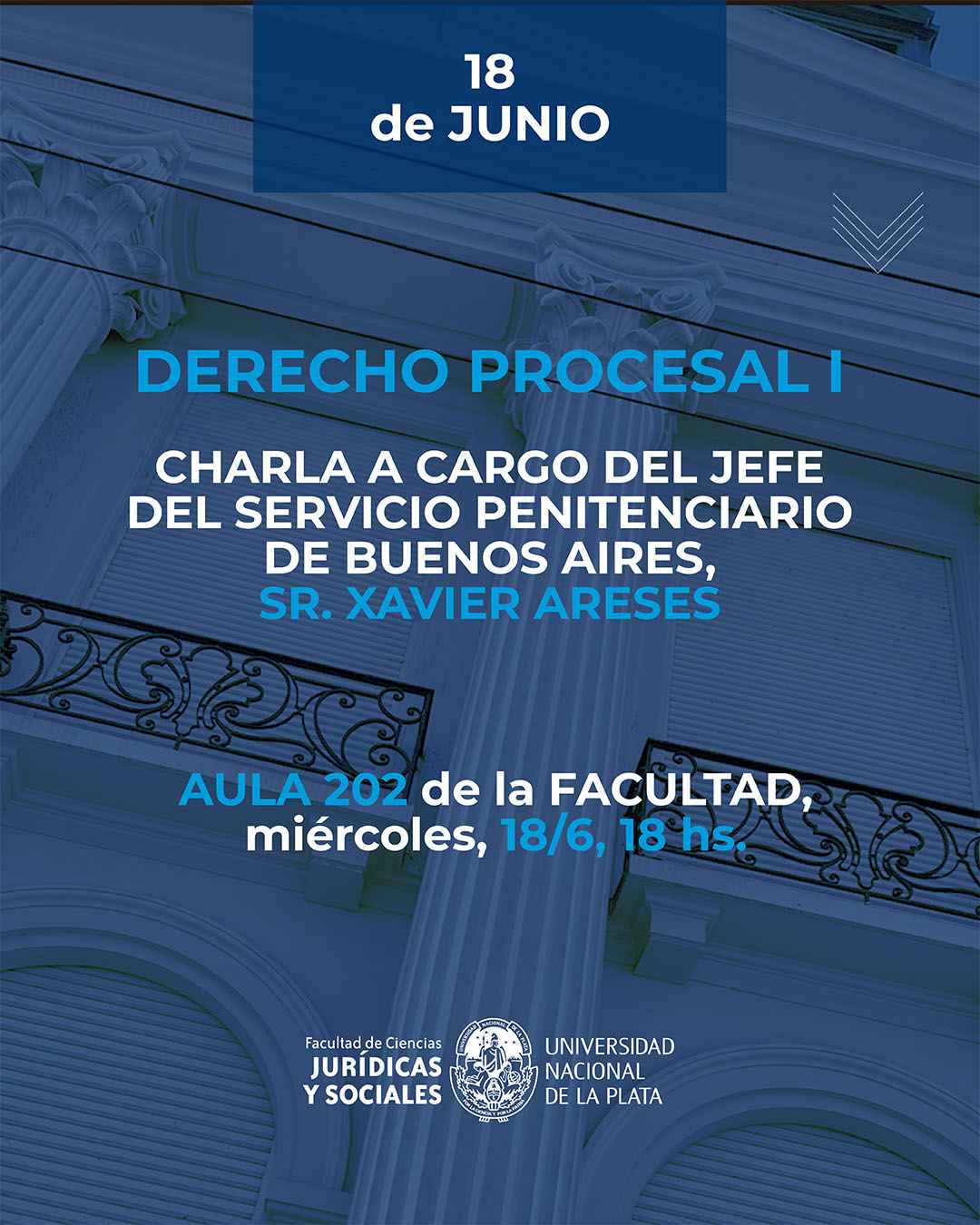 18
de JUNIO

DERECHO PROCESAL I

CHARLA A CARGO DEL JEFE DEL SERVICIO PENITENCIARIO DE BUENOS AIRES, SR. XAVIER ARESES

AULA 202 de la FACULTAD, miércoles, 18/6, 18 hs.

Facultad de Ciencias
JURÍDICAS
Y SOCIALES

UNIVERSIDAD
NACIONAL
DE LA PLATA